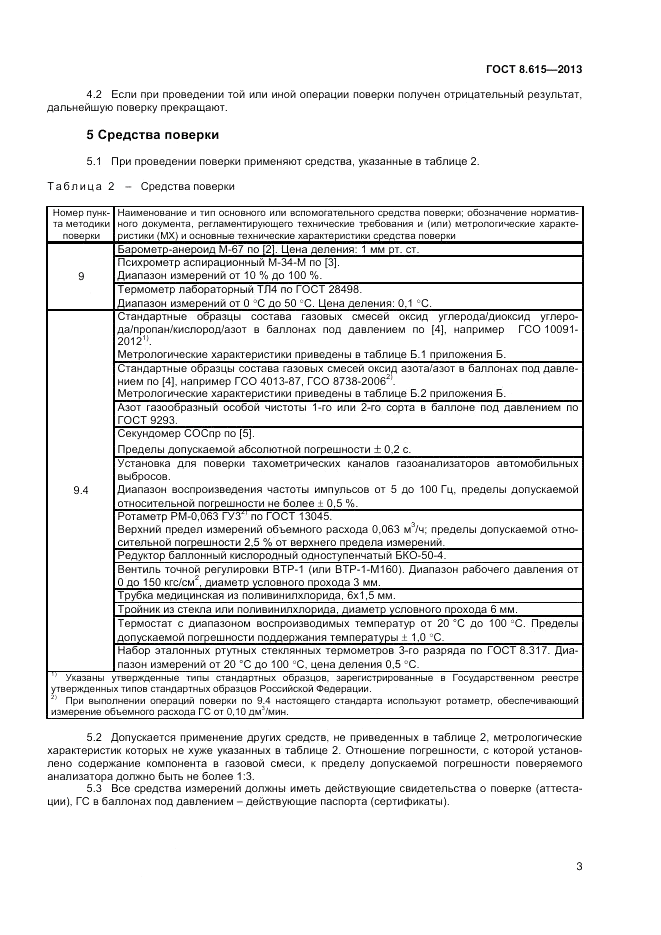 ГОСТ 8.615—2013

4.2 Если при проведении той или иной операции поверки получен отрицательный результат, дальнейшую поверку прекращают.

5 Средства поверки

5.1 При проведении поверки применяют средства, указанные в таблице 2.

Таблица 2 – Средства поверки

| Номер пункта методики поверки | Наименование и тип основного или вспомогательного средства поверки; обозначение нормативного документа, регламентирующего технические требования и (или) метрологические характеристики (МХ) и основные технические характеристики средства поверки |
|---|---|
| 9 | Барометр-анероид М-67 по [2]. Цена деления: 1 мм рт. ст. |
| | Психрометр аспирационный М-34-М по [3]. Диапазон измерений от 10 % до 100 %. |
| | Термометр лабораторный ТЛ4 по ГОСТ 28498. Диапазон измерений от 0 °С до 50 °С. Цена деления: 0,1 °С. |
| 9.4 | Стандартные образцы состава газовых смесей оксид углерода/диоксид углерода/пропан/кислород/азот в баллонах под давлением по [4], например ГСО 10091-2012$^{1)}$. Метрологические характеристики приведены в таблице Б.1 приложения Б. |
| | Стандартные образцы состава газовых смесей оксид азота/азот в баллонах под давлением по [4], например ГСО 4013-87, ГСО 8738-2006$^{2)}$. Метрологические характеристики приведены в таблице Б.2 приложения Б. |
| | Азот газообразный особой чистоты 1-го или 2-го сорта в баллоне под давлением по ГОСТ 9293. |
| | Секундомер СОСпр по [5]. Пределы допускаемой абсолютной погрешности ± 0,2 с. |
| | Установка для поверки тахометрических каналов газоанализаторов автомобильных выбросов. Диапазон воспроизведения частоты импульсов от 5 до 100 Гц, пределы допускаемой относительной погрешности не более ± 0,5 %. |
| | Ротаметр РМ-0,063 ГУЗ$^{2)}$ по ГОСТ 13045. Верхний предел измерений объемного расхода 0,063 м$^3$/ч; пределы допускаемой относительной погрешности 2,5 % от верхнего предела измерений. |
| | Редуктор баллонный кислородный одноступенчатый БКО-50-4. |
| | Вентиль точной регулировки ВТР-1 (или ВТР-1-М160). Диапазон рабочего давления от 0 до 150 кгс/см$^2$, диаметр условного прохода 3 мм. |
| | Трубка медицинская из поливинилхлорида, 6х1,5 мм. |
| | Тройник из стекла или поливинилхлорида, диаметр условного прохода 6 мм. |
| | Термостат с диапазоном воспроизводимых температур от 20 °С до 100 °С. Пределы допускаемой погрешности поддержания температуры ± 1,0 °С. |
| | Набор эталонных ртутных стеклянных термометров 3-го разряда по ГОСТ 8.317. Диапазон измерений от 20 °С до 100 °С, цена деления 0,5 °С. |

$^{1)}$ Указаны утвержденные типы стандартных образцов, зарегистрированные в Государственном реестре утвержденных типов стандартных образцов Российской Федерации.
$^{2)}$ При выполнении операций поверки по 9.4 настоящего стандарта используют ротаметр, обеспечивающий измерение объемного расхода ГС от 0,10 дм$^3$/мин.

5.2 Допускается применение других средств, не приведенных в таблице 2, метрологические характеристик которых не хуже указанных в таблице 2. Отношение погрешности, с которой установлено содержание компонента в газовой смеси, к пределу допускаемой погрешности поверяемого анализатора должно быть не более 1:3.

5.3 Все средства измерений должны иметь действующие свидетельства о поверке (аттестации), ГС в баллонах под давлением – действующие паспорта (сертификаты).

3